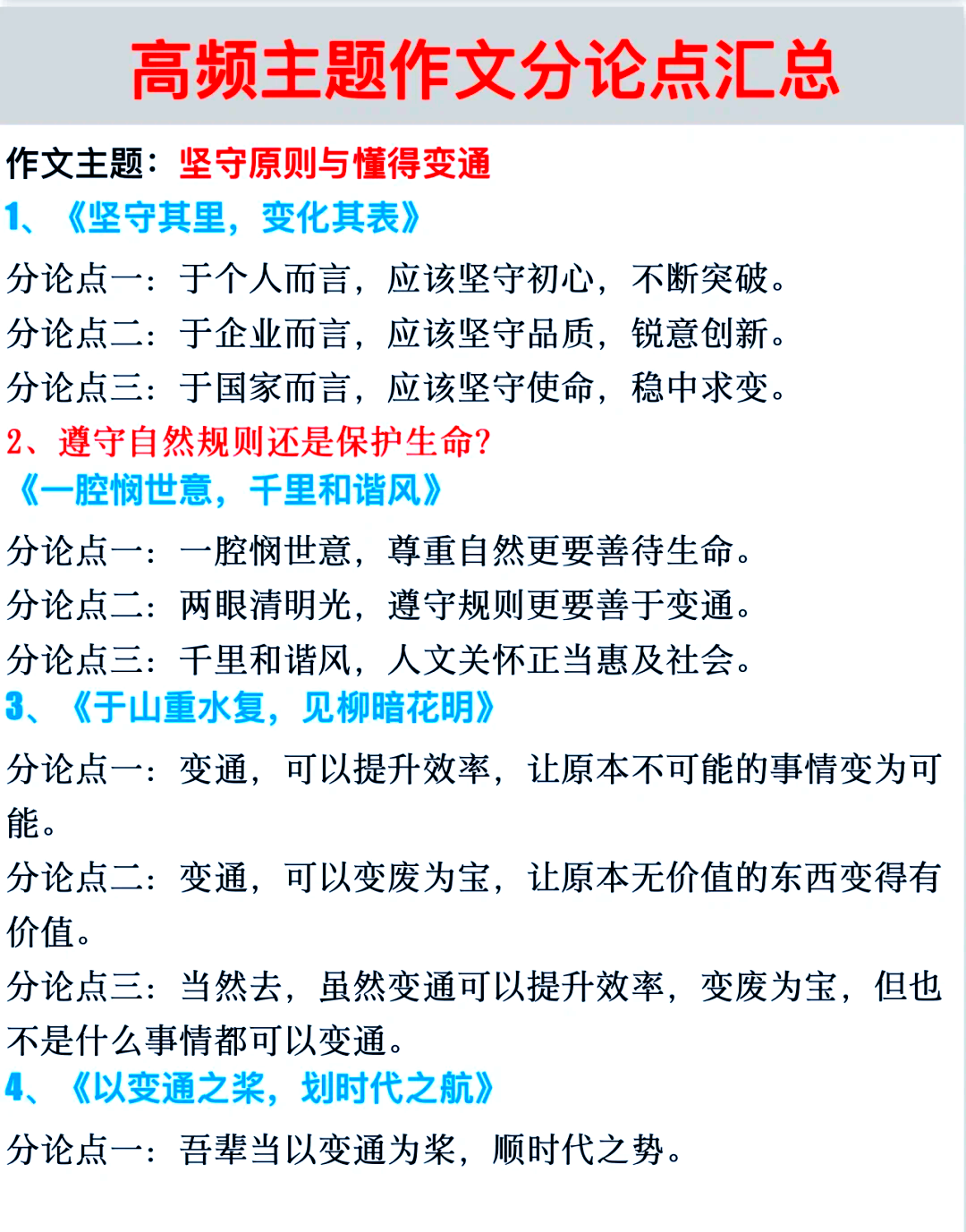 高频主题作文分论点汇总

作文主题：坚守原则与懂得变通

1、《坚守其里，变化其表》

分论点一：于个人而言，应该坚守初心，不断突破。

分论点二：于企业而言，应该坚守品质，锐意创新。

分论点三：于国家而言，应该坚守使命，稳中求变。

2、遵守自然规则还是保护生命?

《一腔悯世意，千里和谐风》

分论点一：一腔悯世意，尊重自然更要善待生命。

分论点二：两眼清明光，遵守规则更要善于变通。

分论点三：千里和谐风，人文关怀正当惠及社会。

3、《于山重水复，见柳暗花明》

分论点一：变通，可以提升效率，让原本不可能的事情变为可能。

分论点二：变通，可以变废为宝，让原本无价值的东西变得有价值。

分论点三：当然去，虽然变通可以提升效率，变废为宝，但也不是什么事情都可以变通。

4、《以变通之桨，划时代之航》

分论点一：吾辈当以变通为桨，顺时代之势。